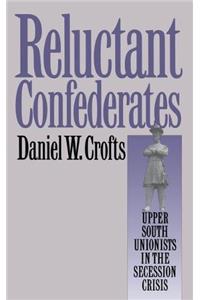 Reluctant Confederates

Daniel W. Crofts

UPPER SOUTH UNIONISTS IN THE SECESSION CRISIS